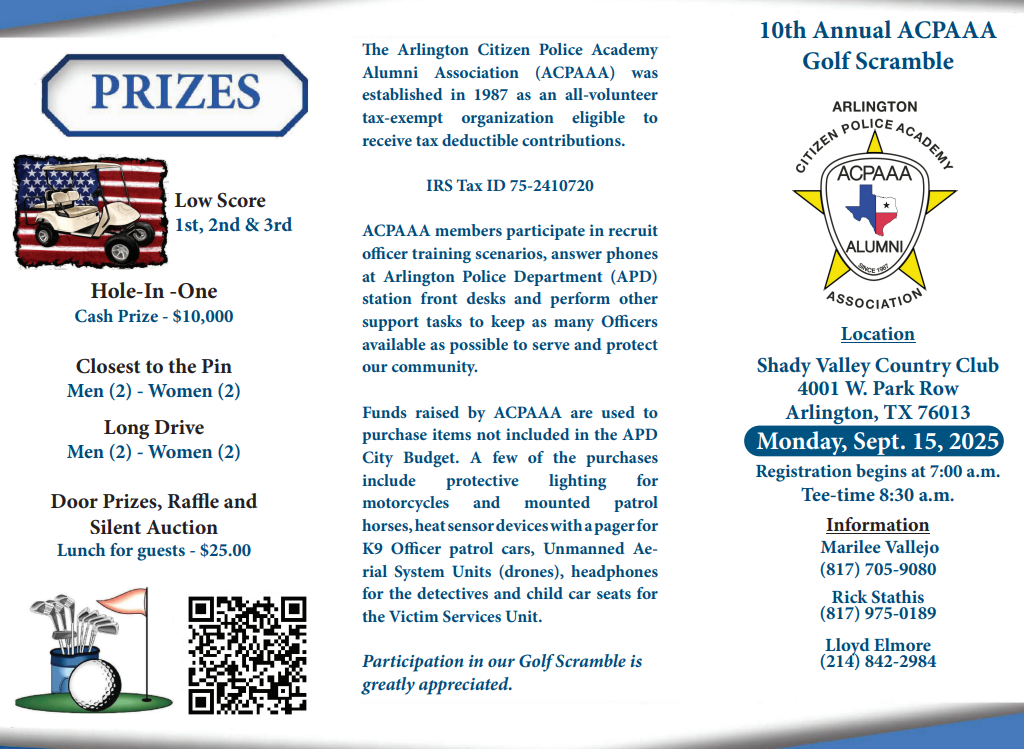 PRIZES

Low Score
1st, 2nd & 3rd

Hole-In -One
Cash Prize - $10,000

Closest to the Pin
Men (2) - Women (2)

Long Drive
Men (2) - Women (2)

Door Prizes, Raffle and Silent Auction
Lunch for guests - $25.00

The Arlington Citizen Police Academy Alumni Association (ACPAAA) was established in 1987 as an all-volunteer tax-exempt organization eligible to receive tax deductible contributions.

IRS Tax ID 75-2410720

ACPAAA members participate in recruit officer training scenarios, answer phones at Arlington Police Department (APD) station front desks and perform other support tasks to keep as many Officers available as possible to serve and protect our community.

Funds raised by ACPAAA are used to purchase items not included in the APD City Budget. A few of the purchases include protective lighting for motorcycles and mounted patrol horses, heat sensor devices with a pager for K9 Officer patrol cars, Unmanned Aerial System Units (drones), headphones for the detectives and child car seats for the Victim Services Unit.

Participation in our Golf Scramble is greatly appreciated.

10th Annual ACPAAA Golf Scramble

ARLINGTON
CITIZEN POLICE ACADEMY
ACPAAA
ALUMNI
SINCE 1987
ASSOCIATION

Location
Shady Valley Country Club
4001 W. Park Row
Arlington, TX 76013
Monday, Sept. 15, 2025
Registration begins at 7:00 a.m.
Tee-time 8:30 a.m.

Information
Marilee Vallejo
(817) 705-9080

Rick Stathis
(817) 975-0189

Lloyd Elmore
(214) 842-2984